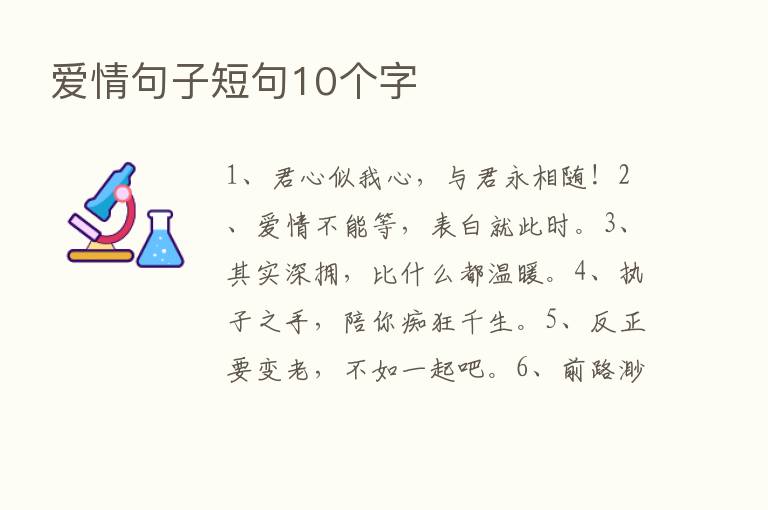 爱情句子短句10个字

1、君心似我心，与君永相随！2、爱情不能等，表白就此时。3、其实深拥，比什么都温暖。4、执子之手，陪你痴狂千生。5、反正要变老，不如一起吧。6、前路渺